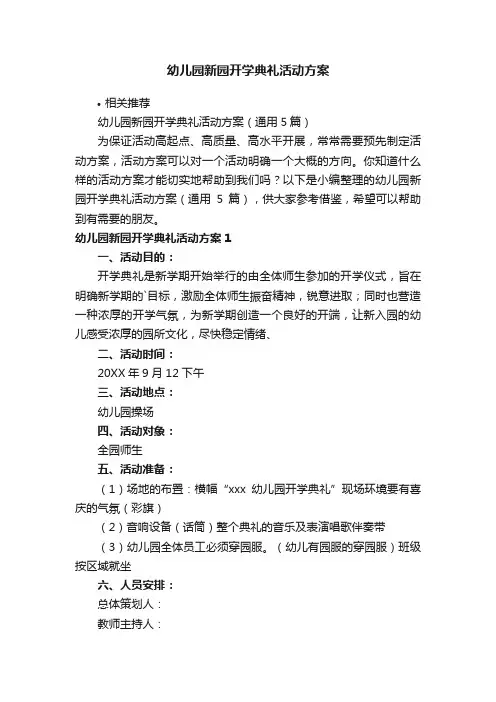 幼儿园新园开学典礼活动方案

• 相关推荐

幼儿园新园开学典礼活动方案（通用 5 篇）

为保证活动高起点、高质量、高水平开展，常常需要预先制定活动方案，活动方案可以对一个活动明确一个大概的方向。你知道什么样的活动方案才能切实地帮助到我们吗？以下是小编整理的幼儿园新园开学典礼活动方案（通用 5 篇），供大家参考借鉴，希望可以帮助到有需要的朋友。

幼儿园新园开学典礼活动方案 1

一、活动目的：

开学典礼是新学期开始举行的由全体师生参加的开学仪式，旨在明确新学期的`目标，激励全体师生振奋精神，锐意进取；同时也营造一种浓厚的开学气氛，为新学期创造一个良好的开端，让新入园的幼儿感受浓厚的园所文化，尽快稳定情绪、

二、活动时间：

20XX 年 9 月 12 下午

三、活动地点：

幼儿园操场

四、活动对象：

全园师生

五、活动准备：

（1）场地的布置：横幅“xxx 幼儿园开学典礼”现场环境要有喜庆的气氛（彩旗）

（2）音响设备（话筒）整个典礼的音乐及表演唱歌伴奏带

（3）幼儿园全体员工必须穿园服。（幼儿有园服的穿园服）班级按区域就坐

六、人员安排：

总体策划人：

教师主持人：